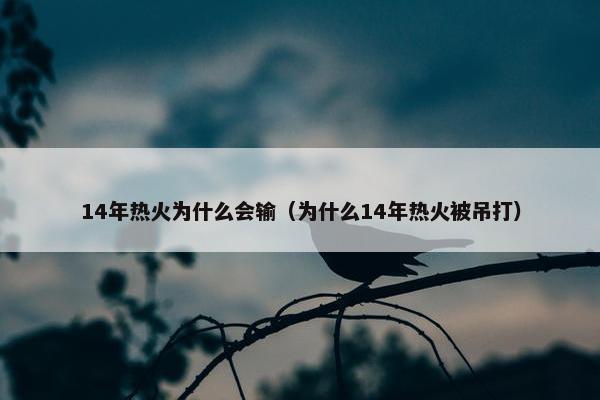 14年热火为什么会输（为什么14年热火被吊打）